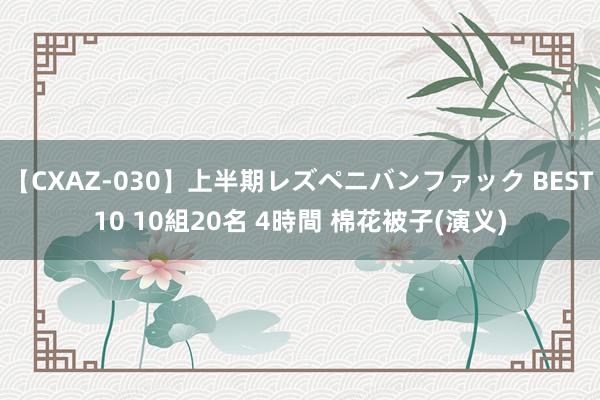 【CXAZ-030】上半期レズペニバンファック BEST 10 10組20名 4時間 棉花被子(演义)